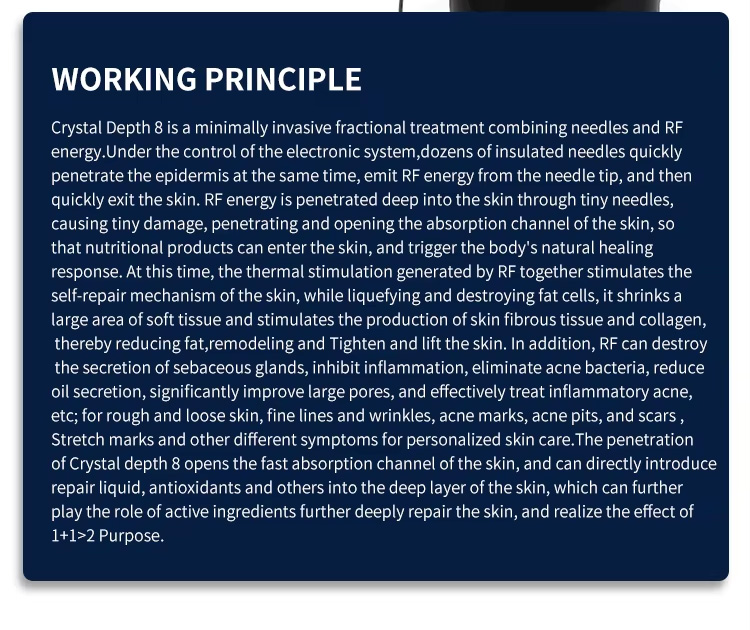 WORKING PRINCIPLE

Crystal Depth 8 is a minimally invasive fractional treatment combining needles and RF energy.Under the control of the electronic system,dozens of insulated needles quickly penetrate the epidermis at the same time, emit RF energy from the needle tip, and then quickly exit the skin. RF energy is penetrated deep into the skin through tiny needles, causing tiny damage, penetrating and opening the absorption channel of the skin, so that nutritional products can enter the skin, and trigger the body's natural healing response. At this time, the thermal stimulation generated by RF together stimulates the self-repair mechanism of the skin, while liquefying and destroying fat cells, it shrinks a large area of soft tissue and stimulates the production of skin fibrous tissue and collagen, thereby reducing fat,remodeling and Tighten and lift the skin. In addition, RF can destroy the secretion of sebaceous glands, inhibit inflammation, eliminate acne bacteria, reduce oil secretion, significantly improve large pores, and effectively treat inflammatory acne, etc; for rough and loose skin, fine lines and wrinkles, acne marks, acne pits, and scars , Stretch marks and other different symptoms for personalized skin care.The penetration of Crystal depth 8 opens the fast absorption channel of the skin, and can directly introduce repair liquid, antioxidants and others into the deep layer of the skin, which can further play the role of active ingredients further deeply repair the skin, and realize the effect of 1+1>2 Purpose.